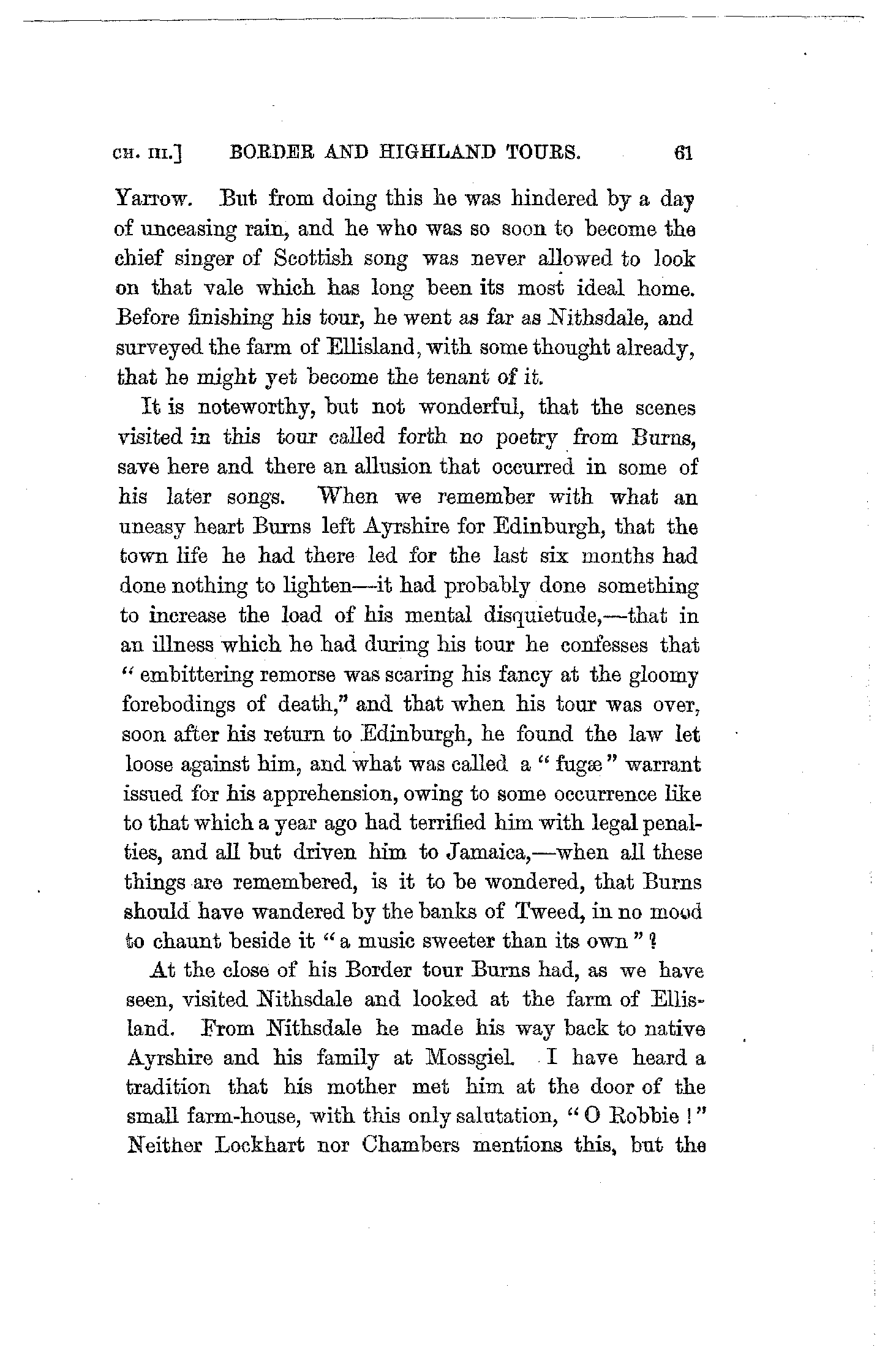 CH. III.] BORDER AND HIGHLAND TOURS. 61

Yarrow. But from doing this he was hindered by a day of unceasing rain, and he who was so soon to become the chief singer of Scottish song was never allowed to look on that vale which has long been its most ideal home. Before finishing his tour, he went as far as Nithsdale, and surveyed the farm of Ellisland, with some thought already, that he might yet become the tenant of it.

It is noteworthy, but not wonderful, that the scenes visited in this tour called forth no poetry from Burns, save here and there an allusion that occurred in some of his later songs. When we remember with what an uneasy heart Burns left Ayrshire for Edinburgh, that the town life he had there led for the last six months had done nothing to lighten—it had probably done something to increase the load of his mental disquietude,—that in an illness which he had during his tour he confesses that "embittering remorse was scaring his fancy at the gloomy forebodings of death," and that when his tour was over, soon after his return to Edinburgh, he found the law let loose against him, and what was called a "fugæ" warrant issued for his apprehension, owing to some occurrence like to that which a year ago had terrified him with legal penalties, and all but driven him to Jamaica,—when all these things are remembered, is it to be wondered, that Burns should have wandered by the banks of Tweed, in no mood to chaunt beside it "a music sweeter than its own"?

At the close of his Border tour Burns had, as we have seen, visited Nithsdale and looked at the farm of Ellisland. From Nithsdale he made his way back to native Ayrshire and his family at Mossgiel. I have heard a tradition that his mother met him at the door of the small farm-house, with this only salutation, "O Robbie!" Neither Lockhart nor Chambers mentions this, but the